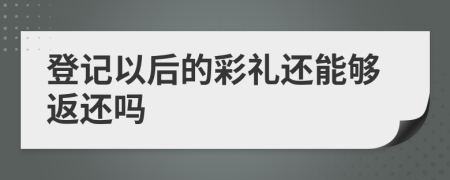 登记以后的彩礼还能够返还吗